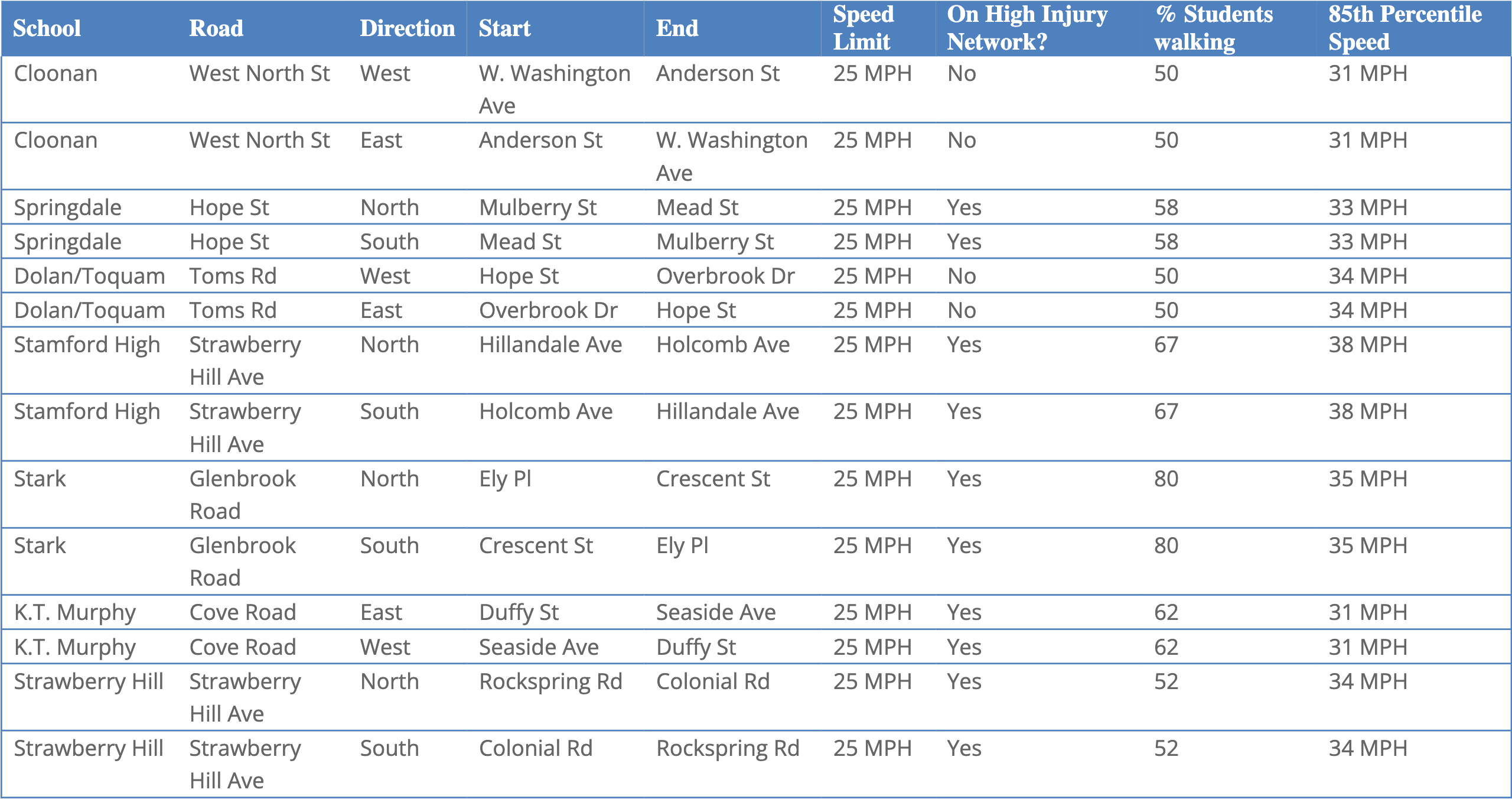 | School | Road | Direction | Start | End | Speed Limit | On High Injury Network? | % Students walking | 85th Percentile Speed |
|---|---|---|---|---|---|---|---|---|
| Cloonan | West North St | West | W. Washington Ave | Anderson St | 25 MPH | No | 50 | 31 MPH |
| Cloonan | West North St | East | Anderson St | W. Washington Ave | 25 MPH | No | 50 | 31 MPH |
| Springdale | Hope St | North | Mulberry St | Mead St | 25 MPH | Yes | 58 | 33 MPH |
| Springdale | Hope St | South | Mead St | Mulberry St | 25 MPH | Yes | 58 | 33 MPH |
| Dolan/Toquam | Toms Rd | West | Hope St | Overbrook Dr | 25 MPH | No | 50 | 34 MPH |
| Dolan/Toquam | Toms Rd | East | Overbrook Dr | Hope St | 25 MPH | No | 50 | 34 MPH |
| Stamford High | Strawberry Hill Ave | North | Hillandale Ave | Holcomb Ave | 25 MPH | Yes | 67 | 38 MPH |
| Stamford High | Strawberry Hill Ave | South | Holcomb Ave | Hillandale Ave | 25 MPH | Yes | 67 | 38 MPH |
| Stark | Glenbrook Road | North | Ely Pl | Crescent St | 25 MPH | Yes | 80 | 35 MPH |
| Stark | Glenbrook Road | South | Crescent St | Ely Pl | 25 MPH | Yes | 80 | 35 MPH |
| K.T. Murphy | Cove Road | East | Duffy St | Seaside Ave | 25 MPH | Yes | 62 | 31 MPH |
| K.T. Murphy | Cove Road | West | Seaside Ave | Duffy St | 25 MPH | Yes | 62 | 31 MPH |
| Strawberry Hill | Strawberry Hill Ave | North | Rockspring Rd | Colonial Rd | 25 MPH | Yes | 52 | 34 MPH |
| Strawberry Hill | Strawberry Hill Ave | South | Colonial Rd | Rockspring Rd | 25 MPH | Yes | 52 | 34 MPH |